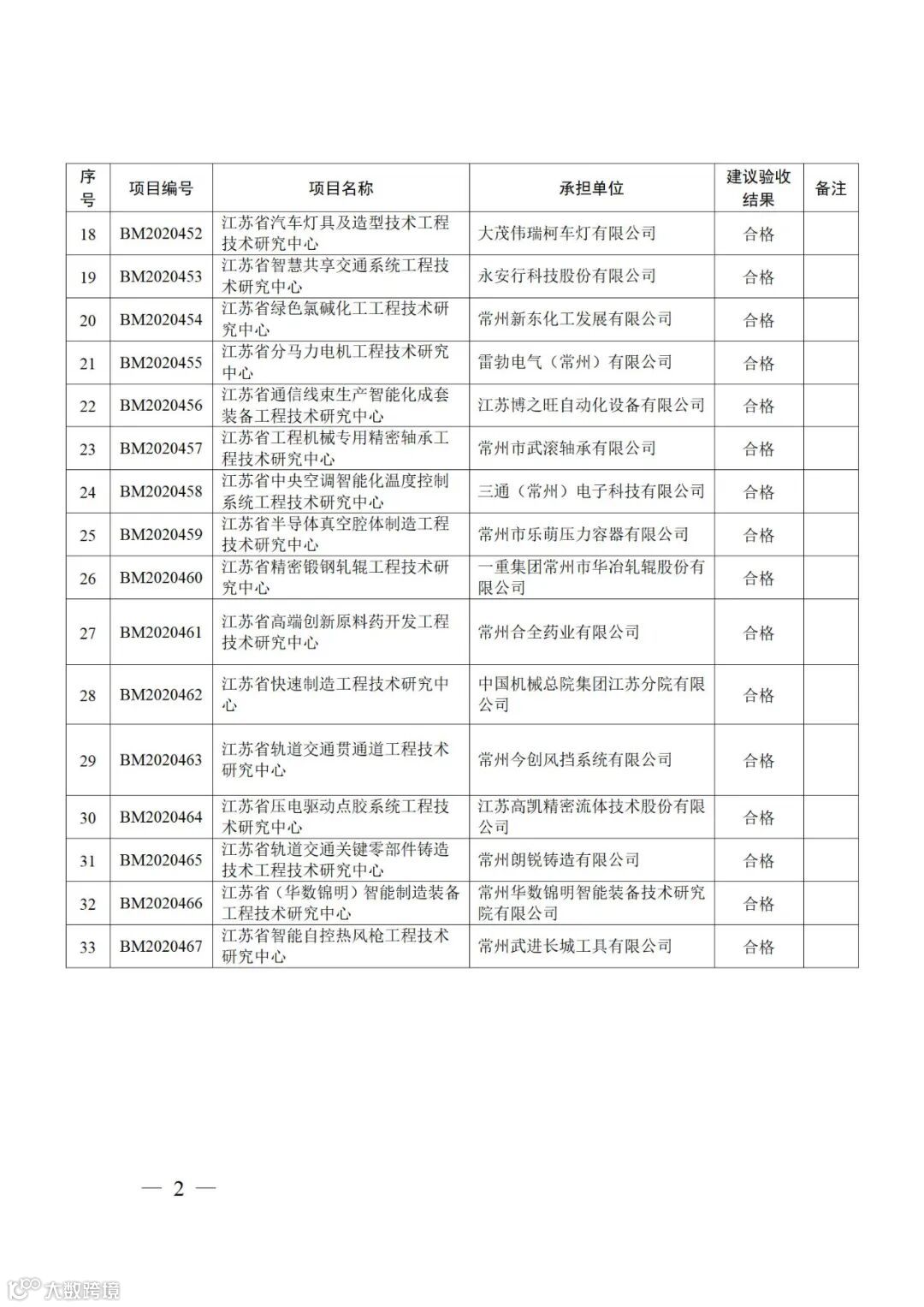 | 序号 | 项目编号 | 项目名称 | 承担单位 | 建议验收结果 | 备注 |
|---|---|---|---|---|---|
| 18 | BM2020452 | 江苏省汽车灯具及造型技术工程技术研究中心 | 大茂伟瑞柯车灯有限公司 | 合格 | |
| 19 | BM2020453 | 江苏省智慧共享交通系统工程技术研究中心 | 永安行科技股份有限公司 | 合格 | |
| 20 | BM2020454 | 江苏省绿色氯碱化工工程技术研究中心 | 常州新东化工发展有限公司 | 合格 | |
| 21 | BM2020455 | 江苏省分马力电机工程技术研究中心 | 雷勃电气（常州）有限公司 | 合格 | |
| 22 | BM2020456 | 江苏省通信线束生产智能化成套装备工程技术研究中心 | 江苏博之旺自动化设备有限公司 | 合格 | |
| 23 | BM2020457 | 江苏省工程机械专用精密轴承工程技术研究中心 | 常州市武滚轴承有限公司 | 合格 | |
| 24 | BM2020458 | 江苏省中央空调智能化温度控制系统工程技术研究中心 | 三通（常州）电子科技有限公司 | 合格 | |
| 25 | BM2020459 | 江苏省半导体真空腔体制造工程技术研究中心 | 常州市乐萌压力容器有限公司 | 合格 | |
| 26 | BM2020460 | 江苏省精密锻钢轧辊工程技术研究中心 | 一重集团常州市华冶轧辊股份有限公司 | 合格 | |
| 27 | BM2020461 | 江苏省高端创新原料药开发工程技术研究中心 | 常州合全药业有限公司 | 合格 | |
| 28 | BM2020462 | 江苏省快速制造工程技术研究中心 | 中国机械总院集团江苏分院有限公司 | 合格 | |
| 29 | BM2020463 | 江苏省轨道交通贯通道工程技术研究中心 | 常州今创风挡系统有限公司 | 合格 | |
| 30 | BM2020464 | 江苏省压电驱动点胶系统工程技术研究中心 | 江苏高凯精密流体技术股份有限公司 | 合格 | |
| 31 | BM2020465 | 江苏省轨道交通关键零部件铸造技术工程技术研究中心 | 常州朗锐铸造有限公司 | 合格 | |
| 32 | BM2020466 | 江苏省（华数锦明）智能制造装备工程技术研究中心 | 常州华数锦明智能装备技术研究院有限公司 | 合格 | |
| 33 | BM2020467 | 江苏省智能自控热风枪工程技术研究中心 | 常州武进长城工具有限公司 | 合格 | |

— 2 —

大数跨境